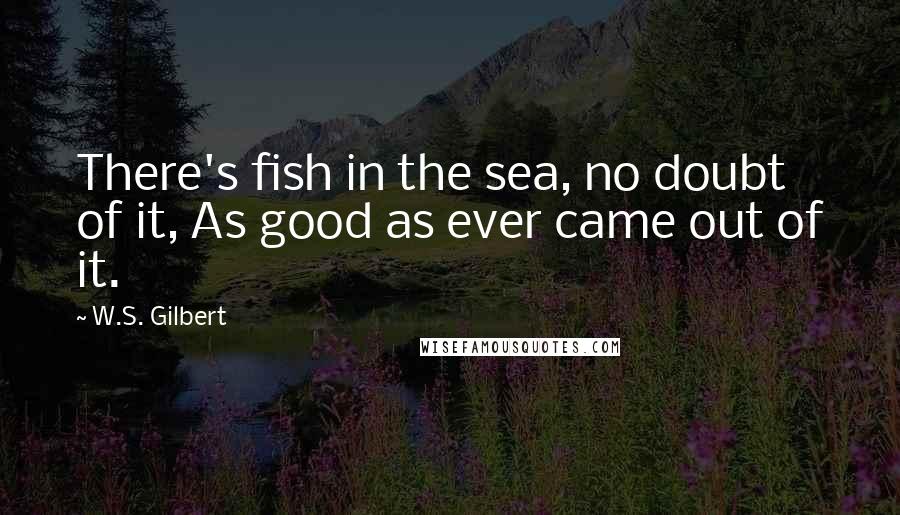 There's fish in the sea, no doubt of it, As good as ever came out of it.

~ W.S. Gilbert

WISEFAMOUSQUOTES.COM